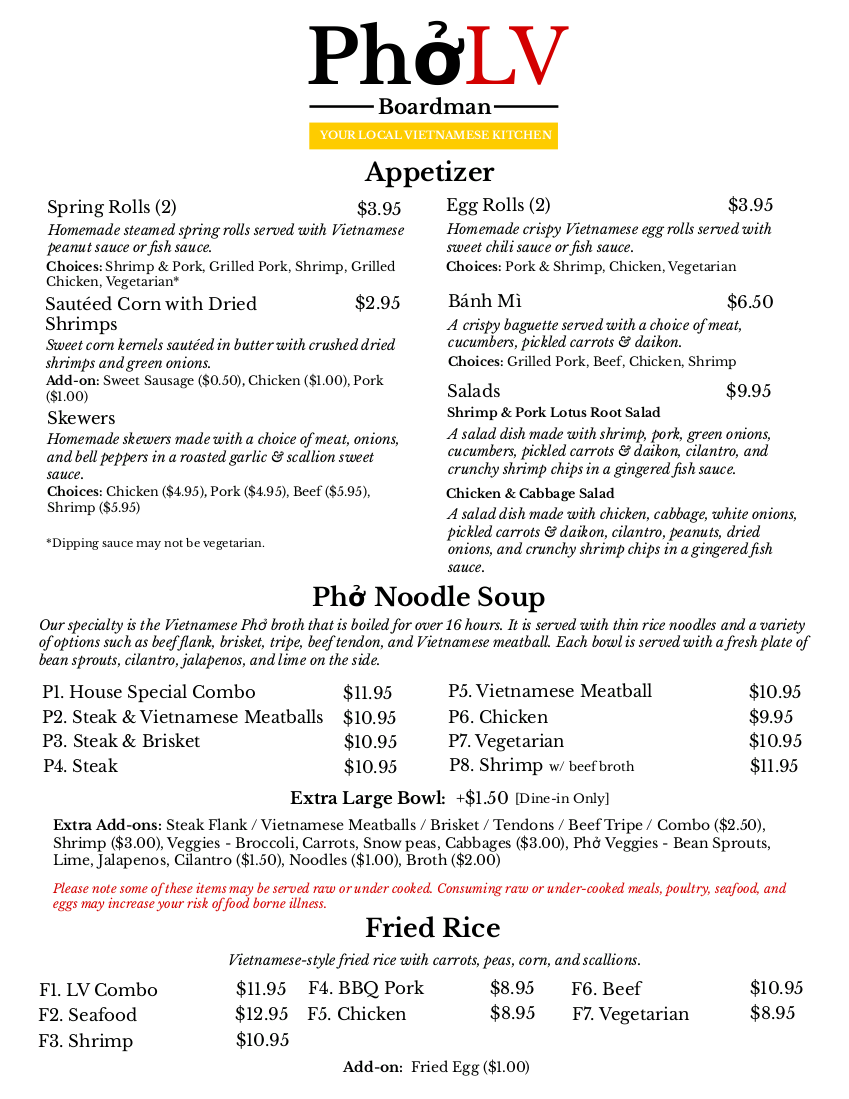 PhởLV
Boardman
YOUR LOCAL VIETNAMESE KITCHEN

Appetizer

Spring Rolls (2) $3.95
Homemade steamed spring rolls served with Vietnamese peanut sauce or fish sauce.
Choices: Shrimp & Pork, Grilled Pork, Shrimp, Grilled Chicken, Vegetarian*

Sautéed Corn with Dried Shrimps $2.95
Sweet corn kernels sautéed in butter with crushed dried shrimps and green onions.
Add-on: Sweet Sausage ($0.50), Chicken ($1.00), Pork ($1.00)

Skewers
Homemade skewers made with a choice of meat, onions, and bell peppers in a roasted garlic & scallion sweet sauce.
Choices: Chicken ($4.95), Pork ($4.95), Beef ($5.95), Shrimp ($5.95)

*Dipping sauce may not be vegetarian.

Egg Rolls (2) $3.95
Homemade crispy Vietnamese egg rolls served with sweet chili sauce or fish sauce.
Choices: Pork & Shrimp, Chicken, Vegetarian

Bánh Mì $6.50
A crispy baguette served with a choice of meat, cucumbers, pickled carrots & daikon.
Choices: Grilled Pork, Beef, Chicken, Shrimp

Salads $9.95
Shrimp & Pork Lotus Root Salad
A salad dish made with shrimp, pork, green onions, cucumbers, pickled carrots & daikon, cilantro, and crunchy shrimp chips in a gingered fish sauce.
Chicken & Cabbage Salad
A salad dish made with chicken, cabbage, white onions, pickled carrots & daikon, cilantro, peanuts, dried onions, and crunchy shrimp chips in a gingered fish sauce.

Phở Noodle Soup

Our specialty is the Vietnamese Phở broth that is boiled for over 16 hours. It is served with thin rice noodles and a variety of options such as beef flank, brisket, tripe, beef tendon, and Vietnamese meatball. Each bowl is served with a fresh plate of bean sprouts, cilantro, jalapenos, and lime on the side.

P1. House Special Combo $11.95
P2. Steak & Vietnamese Meatballs $10.95
P3. Steak & Brisket $10.95
P4. Steak $10.95
P5. Vietnamese Meatball $10.95
P6. Chicken $9.95
P7. Vegetarian $10.95
P8. Shrimp w/ beef broth $11.95

Extra Large Bowl: +$1.50 [Dine-in Only]

Extra Add-ons: Steak Flank / Vietnamese Meatballs / Brisket / Tendons / Beef Tripe / Combo ($2.50), Shrimp ($3.00), Veggies - Broccoli, Carrots, Snow peas, Cabbages ($3.00), Phở Veggies - Bean Sprouts, Lime, Jalapenos, Cilantro ($1.50), Noodles ($1.00), Broth ($2.00)

Please note some of these items may be served raw or under cooked. Consuming raw or under-cooked meals, poultry, seafood, and eggs may increase your risk of food borne illness.

Fried Rice

Vietnamese-style fried rice with carrots, peas, corn, and scallions.

F1. LV Combo $11.95
F2. Seafood $12.95
F3. Shrimp $10.95
F4. BBQ Pork $8.95
F5. Chicken $8.95
F6. Beef $10.95
F7. Vegetarian $8.95

Add-on: Fried Egg ($1.00)